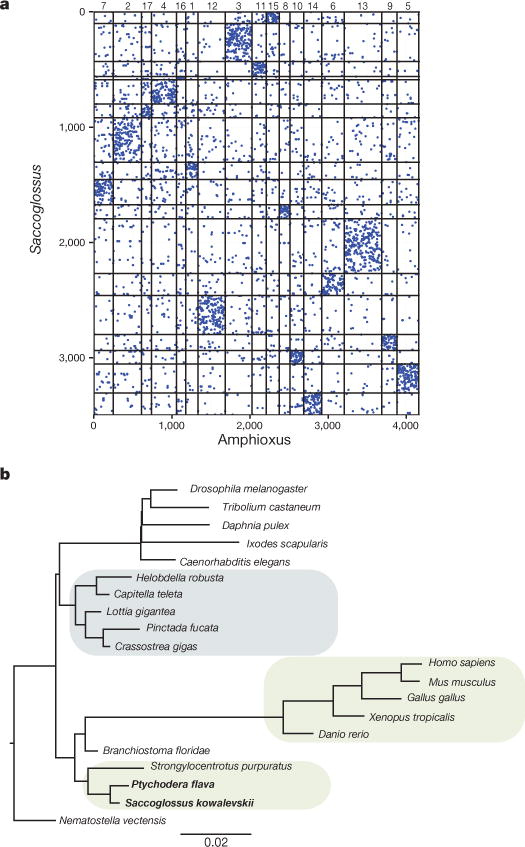 a

7 2 17 4 16 1 12 3 11 15 8 10 14 6 13 9 5

0
1,000
2,000
3,000

Saccoglossus

0 1,000 2,000 3,000 4,000
Amphioxus

b

Drosophila melanogaster
Tribolium castaneum
Daphnia pulex
Ixodes scapularis
Caenorhabditis elegans
Helobdella robusta
Capitella teleta
Lottia gigantea
Pinctada fucata
Crassostrea gigas
Homo sapiens
Mus musculus
Gallus gallus
Xenopus tropicalis
Danio rerio
Branchiostoma floridae
Strongylocentrotus purpuratus
Ptychodera flava
Saccoglossus kowalevskii
Nematostella vectensis

0.02